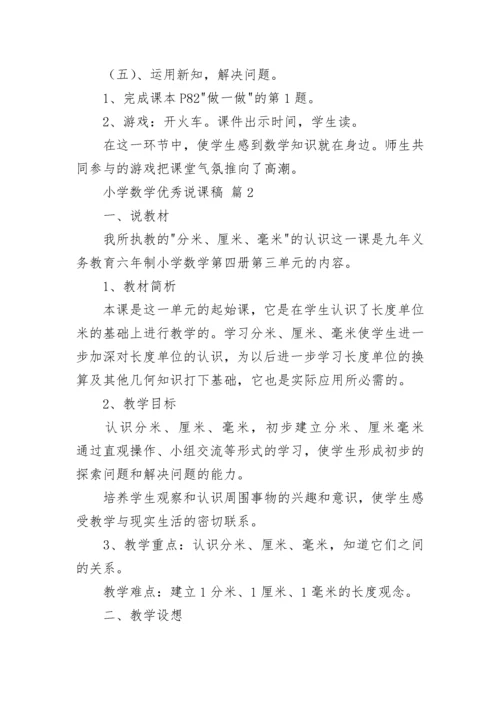 （五）、运用新知，解决问题。

1、完成课本 P82"做一做"的第 1 题。

2、游戏：开火车。课件出示时间，学生读。

在这一环节中，使学生感到数学知识就在身边。师生共同参与的游戏把课堂气氛推向了高潮。

小学数学优秀说课稿 篇 2

一、说教材

我所执教的"分米、厘米、毫米"的认识这一课是九年义务教育六年制小学数学第四册第三单元的内容。

1、教材简析

本课是这一单元的起始课，它是在学生认识了长度单位米的基础上进行教学的。学习分米、厘米、毫米使学生进一步加深对长度单位的认识，为以后进一步学习长度单位的换算及其他几何知识打下基础，它也是实际应用所必需的。

2、教学目标

认识分米、厘米、毫米，初步建立分米、厘米毫米通过直观操作、小组交流等形式的学习，使学生形成初步的探索问题和解决问题的能力。

培养学生观察和认识周围事物的兴趣和意识，使学生感受教学与现实生活的密切联系。

3、教学重点：认识分米、厘米、毫米，知道它们之间的关系。

教学难点：建立 1 分米、1 厘米、1 毫米的长度观念。

二、教学设想